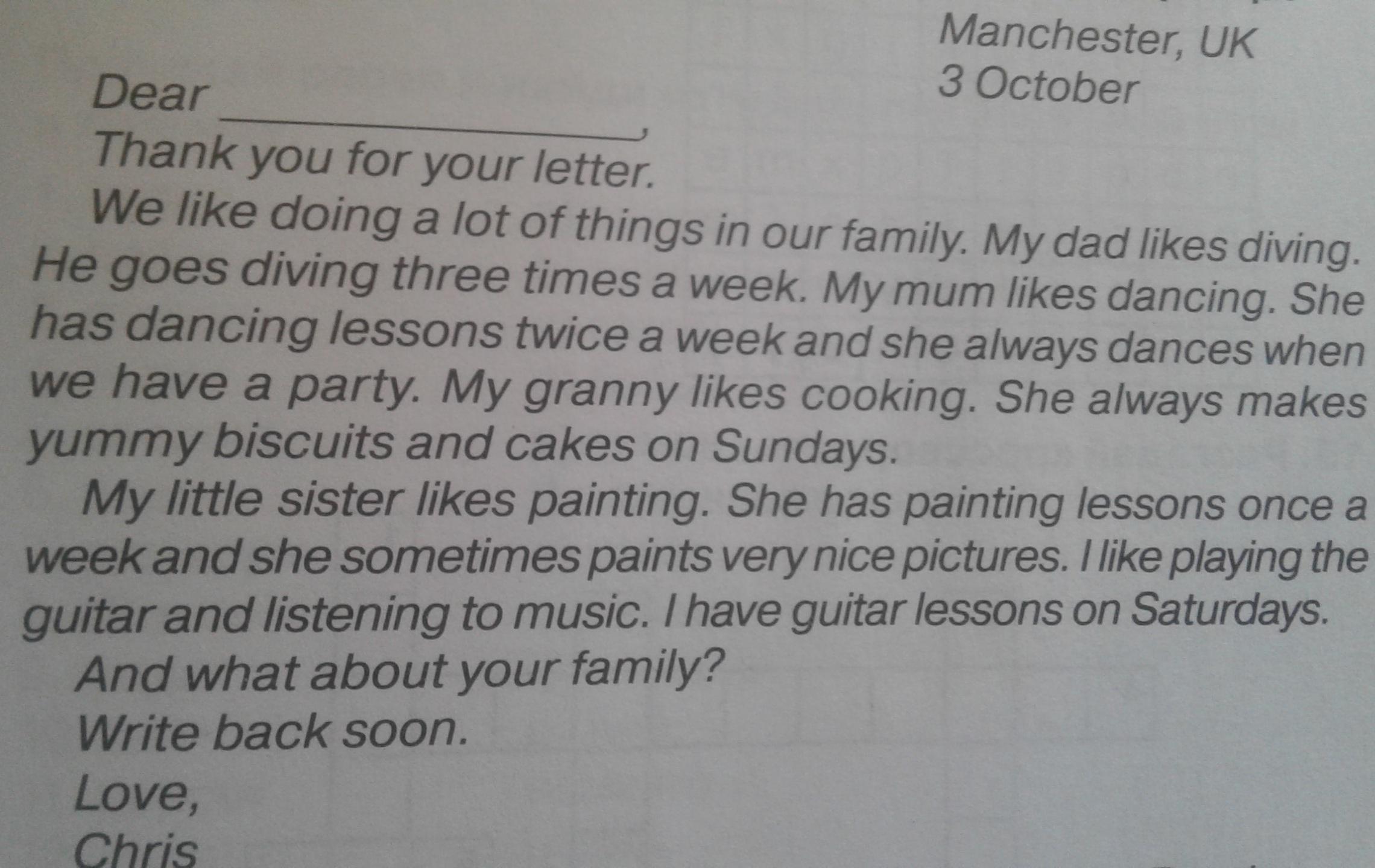 Manchester, UK
3 October

Dear ____,

Thank you for your letter.

We like doing a lot of things in our family. My dad likes diving. He goes diving three times a week. My mum likes dancing. She has dancing lessons twice a week and she always dances when we have a party. My granny likes cooking. She always makes yummy biscuits and cakes on Sundays.

My little sister likes painting. She has painting lessons once a week and she sometimes paints very nice pictures. I like playing the guitar and listening to music. I have guitar lessons on Saturdays.

And what about your family?

Write back soon.

Love,

Chris